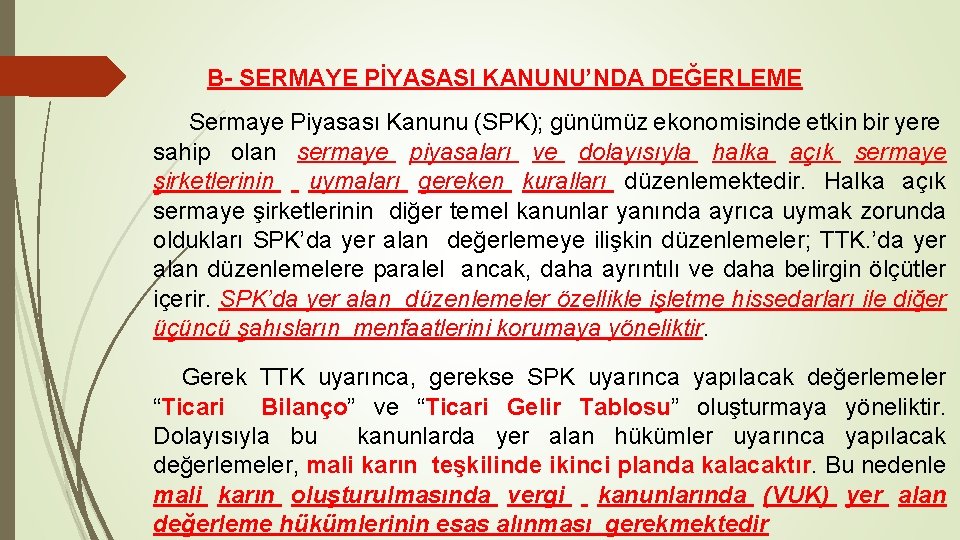 B- SERMAYE PİYASASI KANUNU’NDA DEĞERLEME

Sermaye Piyasası Kanunu (SPK); günümüz ekonomisinde etkin bir yere sahip olan sermaye piyasaları ve dolayısıyla halka açık sermaye şirketlerinin uymaları gereken kuralları düzenlemektedir. Halka açık sermaye şirketlerinin diğer temel kanunlar yanında ayrıca uymak zorunda oldukları SPK’da yer alan değerlemeye ilişkin düzenlemeler; TTK.’da yer alan düzenlemelere paralel ancak, daha ayrıntılı ve daha belirgin ölçütler içerir. SPK’da yer alan düzenlemeler özellikle işletme hissedarları ile diğer üçüncü şahısların menfaatlerini korumaya yöneliktir.

Gerek TTK uyarınca, gerekse SPK uyarınca yapılacak değerlemeler “Ticari Bilanço” ve “Ticari Gelir Tablosu” oluşturmaya yöneliktir. Dolayısıyla bu kanunlarda yer alan hükümler uyarınca yapılacak değerlemeler, mali karın teşkilinde ikinci planda kalacaktır. Bu nedenle mali karın oluşturulmasında vergi kanunlarında (VUK) yer alan değerleme hükümlerinin esas alınması gerekmektedir